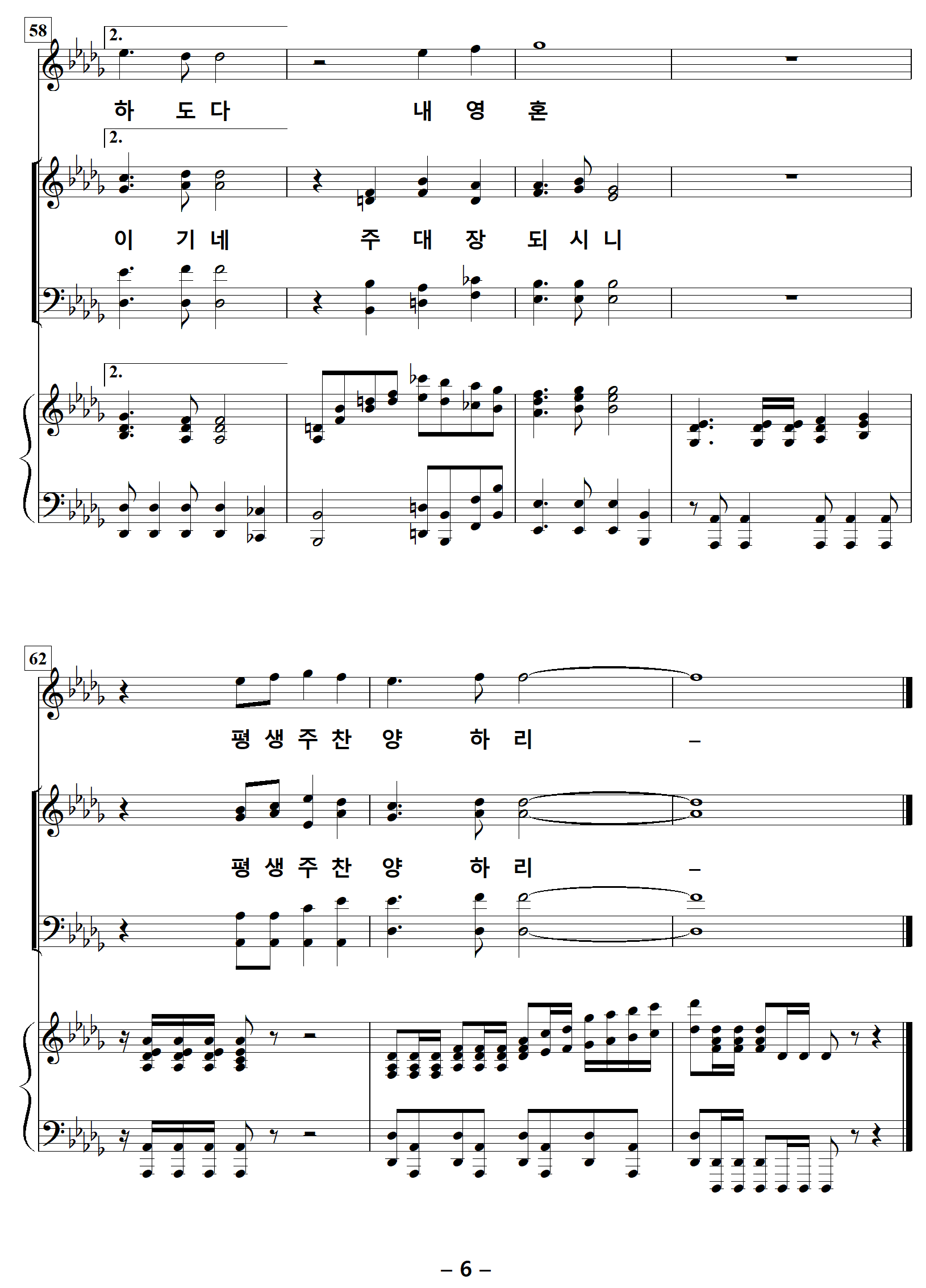 58

2.

하 도 다 내 영 혼

2.

이 기 네 주 대 장 되 시 니

2.

62

평 생 주 찬 양 하 리 –

평 생 주 찬 양 하 리 –

– 6 –